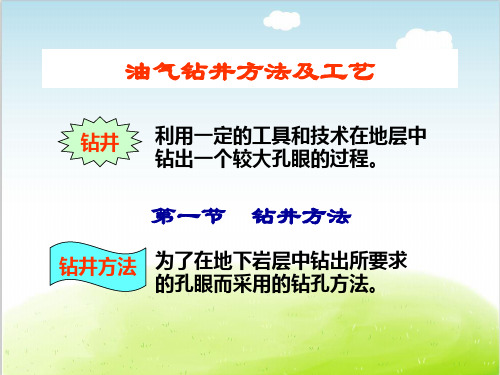 油气钻井方法及工艺

钻井

利用一定的工具和技术在地层中钻出一个较大孔眼的过程。

第一节　钻井方法

钻井方法

为了在地下岩层中钻出所要求的孔眼而采用的钻孔方法。